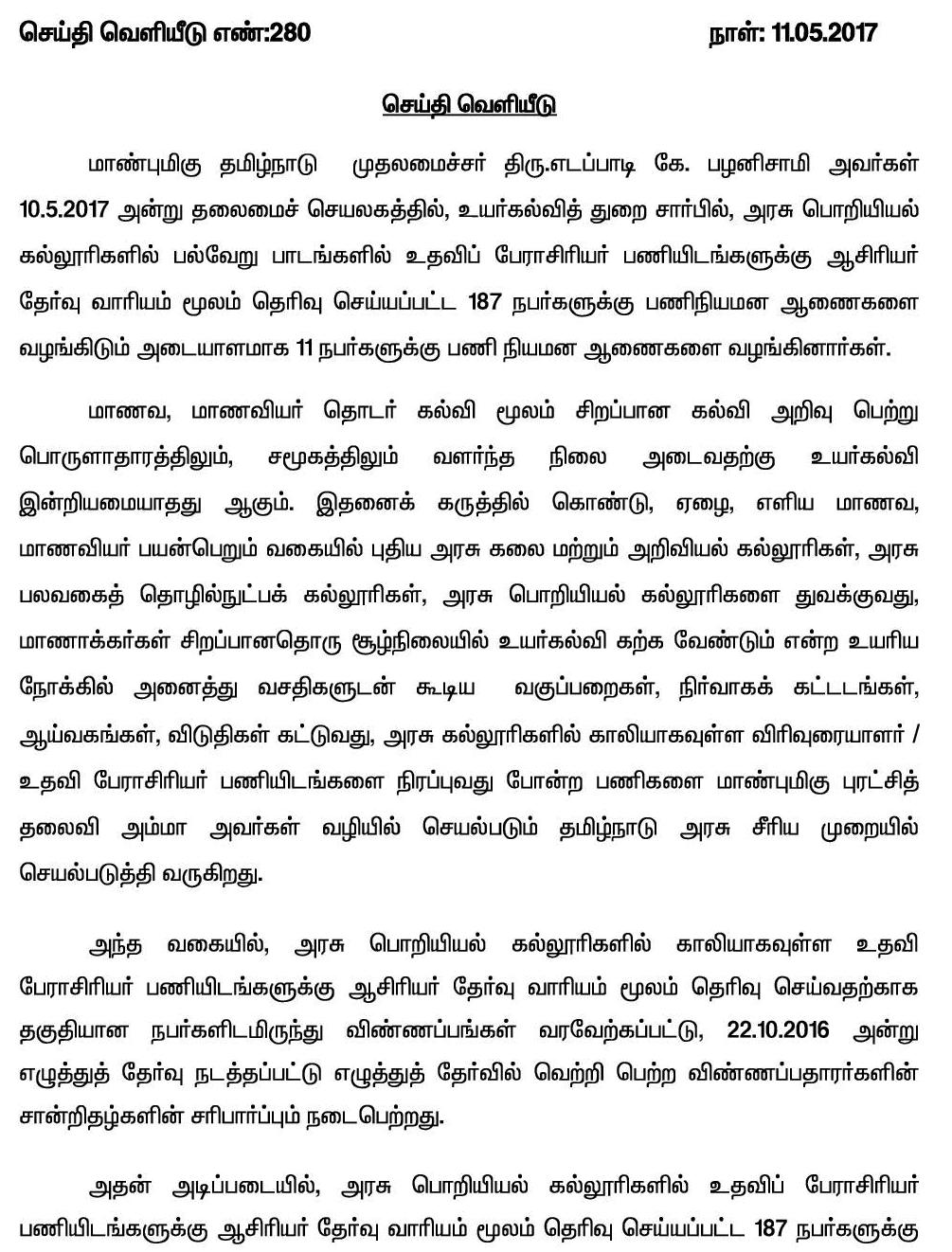 செய்தி வெளியீடு எண்:280 நாள்: 11.05.2017

செய்தி வெளியீடு

மாண்புமிகு தமிழ்நாடு முதலமைச்சர் திரு.எடப்பாடி கே. பழனிசாமி அவர்கள் 10.5.2017 அன்று தலைமைச் செயலகத்தில், உயர்கல்வித் துறை சார்பில், அரசு பொறியியல் கல்லூரிகளில் பல்வேறு பாடங்களில் உதவிப் பேராசிரியர் பணியிடங்களுக்கு ஆசிரியர் தேர்வு வாரியம் மூலம் தெரிவு செய்யப்பட்ட 187 நபர்களுக்கு பணிநியமன ஆணைகளை வழங்கிடும் அடையாளமாக 11 நபர்களுக்கு பணி நியமன ஆணைகளை வழங்கினார்கள்.

மாணவ, மாணவியர் தொடர் கல்வி மூலம் சிறப்பான கல்வி அறிவு பெற்று பொருளாதாரத்திலும், சமூகத்திலும் வளர்ந்த நிலை அடைவதற்கு உயர்கல்வி இன்றியமையாதது ஆகும். இதனைக் கருத்தில் கொண்டு, ஏழை, எளிய மாணவ, மாணவியர் பயன்பெறும் வகையில் புதிய அரசு கலை மற்றும் அறிவியல் கல்லூரிகள், அரசு பலவகைத் தொழில்நுட்பக் கல்லூரிகள், அரசு பொறியியல் கல்லூரிகளை துவக்குவது, மாணாக்கர்கள் சிறப்பானதொரு சூழ்நிலையில் உயர்கல்வி கற்க வேண்டும் என்ற உயரிய நோக்கில் அனைத்து வசதிகளுடன் கூடிய வகுப்பறைகள், நிர்வாகக் கட்டடங்கள், ஆய்வகங்கள், விடுதிகள் கட்டுவது, அரசு கல்லூரிகளில் காலியாகவுள்ள விரிவுரையாளர் / உதவி பேராசிரியர் பணியிடங்களை நிரப்புவது போன்ற பணிகளை மாண்புமிகு புரட்சித் தலைவி அம்மா அவர்கள் வழியில் செயல்படும் தமிழ்நாடு அரசு சீரிய முறையில் செயல்படுத்தி வருகிறது.

அந்த வகையில், அரசு பொறியியல் கல்லூரிகளில் காலியாகவுள்ள உதவி பேராசிரியர் பணியிடங்களுக்கு ஆசிரியர் தேர்வு வாரியம் மூலம் தெரிவு செய்வதற்காக தகுதியான நபர்களிடமிருந்து விண்ணப்பங்கள் வரவேற்கப்பட்டு, 22.10.2016 அன்று எழுத்துத் தேர்வு நடத்தப்பட்டு எழுத்துத் தேர்வில் வெற்றி பெற்ற விண்ணப்பதாரர்களின் சான்றிதழ்களின் சரிபார்ப்பும் நடைபெற்றது.

அதன் அடிப்படையில், அரசு பொறியியல் கல்லூரிகளில் உதவிப் பேராசிரியர் பணியிடங்களுக்கு ஆசிரியர் தேர்வு வாரியம் மூலம் தெரிவு செய்யப்பட்ட 187 நபர்களுக்கு